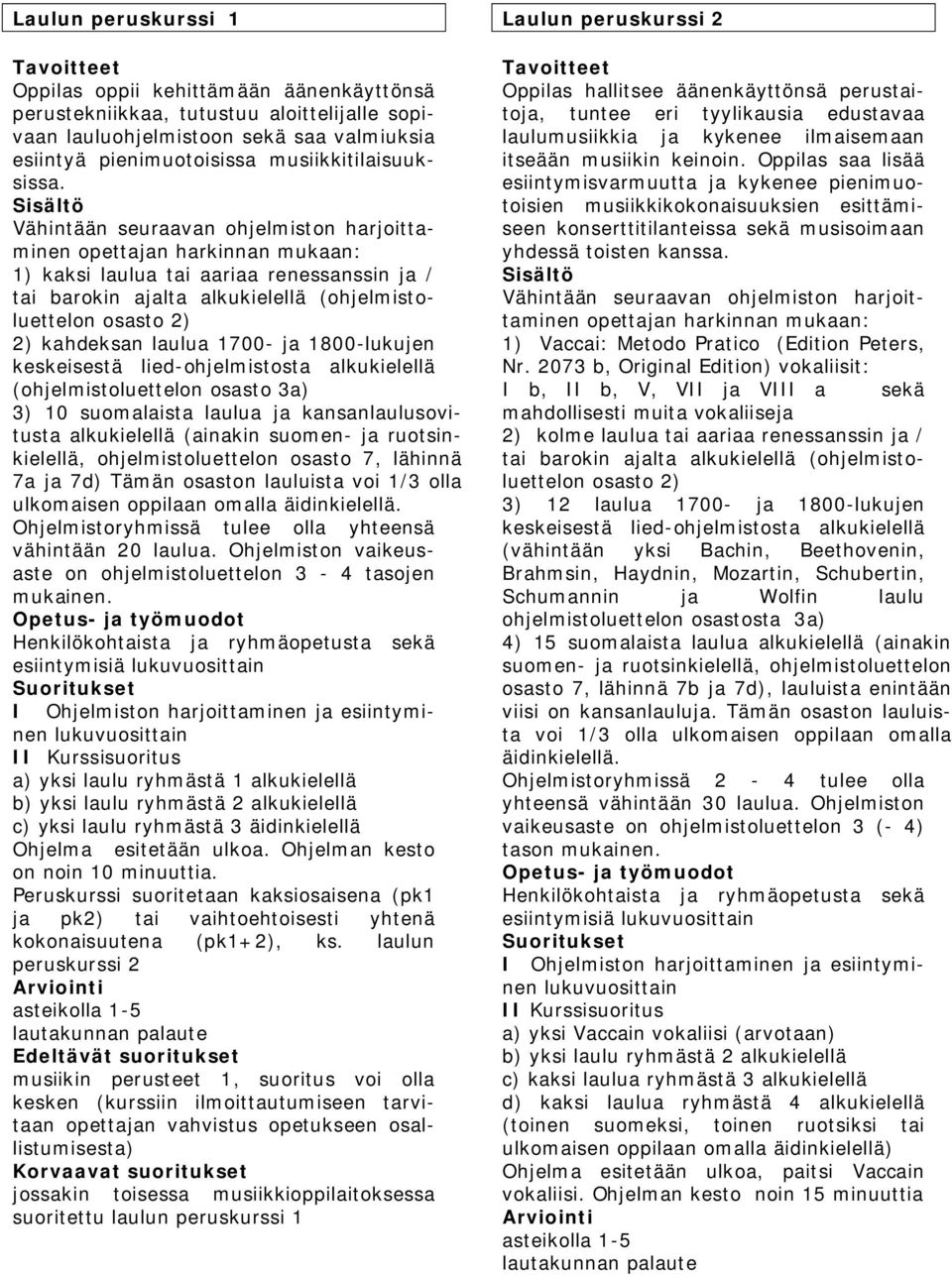 Laulun peruskurssi 1

Tavoitteet
Oppilas oppii kehittämään äänenkäyttönsä perustekniikkaa, tutustuu aloittelijalle sopivaan lauluohjelmistoon sekä saa valmiuksia esiintyä pienimuotoisissa musiikkitilaisuuksissa.
Sisältö
Vähintään seuraavan ohjelmiston harjoittaminen opettajan harkinnan mukaan:
1) kaksi laulua tai aariaa renessanssin ja / tai barokin ajalta alkukielellä (ohjelmistoluettelon osasto 2)
2) kahdeksan laulua 1700- ja 1800-lukujen keskeisestä lied-ohjelmistosta alkukielellä (ohjelmistoluettelon osasto 3a)
3) 10 suomalaista laulua ja kansanlaulusovitusta alkukielellä (ainakin suomen- ja ruotsinkielellä, ohjelmistoluettelon osasto 7, lähinnä 7a ja 7d) Tämän osaston lauluista voi 1/3 olla ulkomaisen oppilaan omalla äidinkielellä.
Ohjelmistoryhmissä tulee olla yhteensä vähintään 20 laulua. Ohjelmiston vaikeusaste on ohjelmistoluettelon 3 - 4 tasojen mukainen.
Opetus- ja työmuodot
Henkilökohtaista ja ryhmäopetusta sekä esiintymisiä lukuvuosittain
Suoritukset
I Ohjelmiston harjoittaminen ja esiintyminen lukuvuosittain
II Kurssisuoritus
a) yksi laulu ryhmästä 1 alkukielellä
b) yksi laulu ryhmästä 2 alkukielellä
c) yksi laulu ryhmästä 3 äidinkielellä
Ohjelma esitetään ulkoa. Ohjelman kesto on noin 10 minuuttia.
Peruskurssi suoritetaan kaksiosaisena (pk1 ja pk2) tai vaihtoehtoisesti yhtenä kokonaisuutena (pk1+2), ks. laulun peruskurssi 2
Arviointi
asteikolla 1-5
lautakunnan palaute
Edeltävät suoritukset
musiikin perusteet 1, suoritus voi olla kesken (kurssiin ilmoittautumiseen tarvitaan opettajan vahvistus opetukseen osallistumisesta)
Korvaavat suoritukset
jossakin toisessa musiikkioppilaitoksessa suoritettu laulun peruskurssi 1

Laulun peruskurssi 2

Tavoitteet
Oppilas hallitsee äänenkäyttönsä perustaitoja, tuntee eri tyylikausia edustavaa laulumusiikkia ja kykenee ilmaisemaan itseään musiikin keinoin. Oppilas saa lisää esiintymisvarmuutta ja kykenee pienimuotoisien musiikkikokonaisuuksien esittämiseen konserttitilanteissa sekä musisoimaan yhdessä toisten kanssa.
Sisältö
Vähintään seuraavan ohjelmiston harjoittaminen opettajan harkinnan mukaan:
1) Vaccai: Metodo Pratico (Edition Peters, Nr. 2073 b, Original Edition) vokaliisit: I b, II b, V, VII ja VIII a sekä mahdollisesti muita vokaliiseja
2) kolme laulua tai aariaa renessanssin ja / tai barokin ajalta alkukielellä (ohjelmistoluettelon osasto 2)
3) 12 laulua 1700- ja 1800-lukujen keskeisestä lied-ohjelmistosta alkukielellä (vähintään yksi Bachin, Beethovenin, Brahmsin, Haydnin, Mozartin, Schubertin, Schumannin ja Wolfin laulu ohjelmistoluettelon osastosta 3a)
4) 15 suomalaista laulua alkukielellä (ainakin suomen- ja ruotsinkielellä, ohjelmistoluettelon osasto 7, lähinnä 7b ja 7d), lauluista enintään viisi on kansanlauluja. Tämän osaston lauluista voi 1/3 olla ulkomaisen oppilaan omalla äidinkielellä.
Ohjelmistoryhmissä 2 - 4 tulee olla yhteensä vähintään 30 laulua. Ohjelmiston vaikeusaste on ohjelmistoluettelon 3 (- 4) tason mukainen.
Opetus- ja työmuodot
Henkilökohtaista ja ryhmäopetusta sekä esiintymisiä lukuvuosittain
Suoritukset
I Ohjelmiston harjoittaminen ja esiintyminen lukuvuosittain
II Kurssisuoritus
a) yksi Vaccain vokaliisi (arvotaan)
b) yksi laulu ryhmästä 2 alkukielellä
c) kaksi laulua ryhmästä 3 alkukielellä
d) kaksi laulua ryhmästä 4 alkukielellä (toinen suomeksi, toinen ruotsiksi tai ulkomaisen oppilaan omalla äidinkielellä)
Ohjelma esitetään ulkoa, paitsi Vaccain vokaliisi. Ohjelman kesto noin 15 minuuttia
Arviointi
asteikolla 1-5
lautakunnan palaute